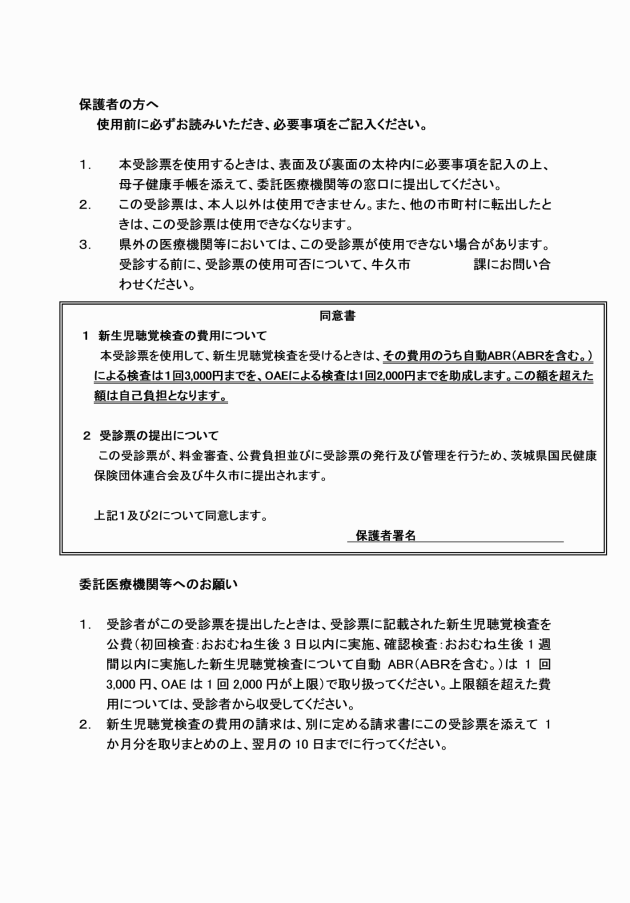 保護者の方へ
使用前に必ずお読みいただき、必要事項をご記入ください。

1. 本受診票を使用するときは、表面及び裏面の太枠内に必要事項を記入の上、母子健康手帳を添えて、委託医療機関等の窓口に提出してください。
2. この受診票は、本人以外は使用できません。また、他の市町村に転出したときは、この受診票は使用できなくなります。
3. 県外の医療機関等においては、この受診票が使用できない場合があります。受診する前に、受診票の使用可否について、牛久市　　　　課にお問い合わせください。

同意書
1 新生児聴覚検査の費用について
本受診票を使用して、新生児聴覚検査を受けるときは、その費用のうち自動ABR(ABRを含む。)による検査は1回3,000円までを、OAEによる検査は1回2,000円までを助成します。この額を超えた額は自己負担となります。

2 受診票の提出について
この受診票が、料金審査、公費負担並びに受診票の発行及び管理を行うため、茨城県国民健康保険団体連合会及び牛久市に提出されます。

上記1及び2について同意します。
保護者署名

委託医療機関等へのお願い

1. 受診者がこの受診票を提出したときは、受診票に記載された新生児聴覚検査を公費（初回検査：おおむね生後 3 日以内に実施、確認検査：おおむね生後 1 週間以内に実施した新生児聴覚検査について自動 ABR(ABRを含む。)は 1 回 3,000 円、OAE は 1 回 2,000 円が上限）で取り扱ってください。上限額を超えた費用については、受診者から収受してください。
2. 新生児聴覚検査の費用の請求は、別に定める請求書にこの受診票を添えて 1 か月分を取りまとめの上、翌月の 10 日までに行ってください。